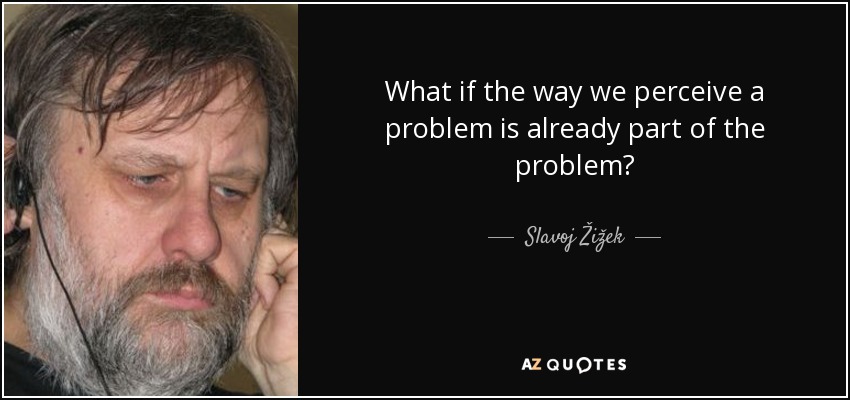 What if the way we perceive a problem is already part of the problem?

— Slavoj Žižek —

AZ QUOTES